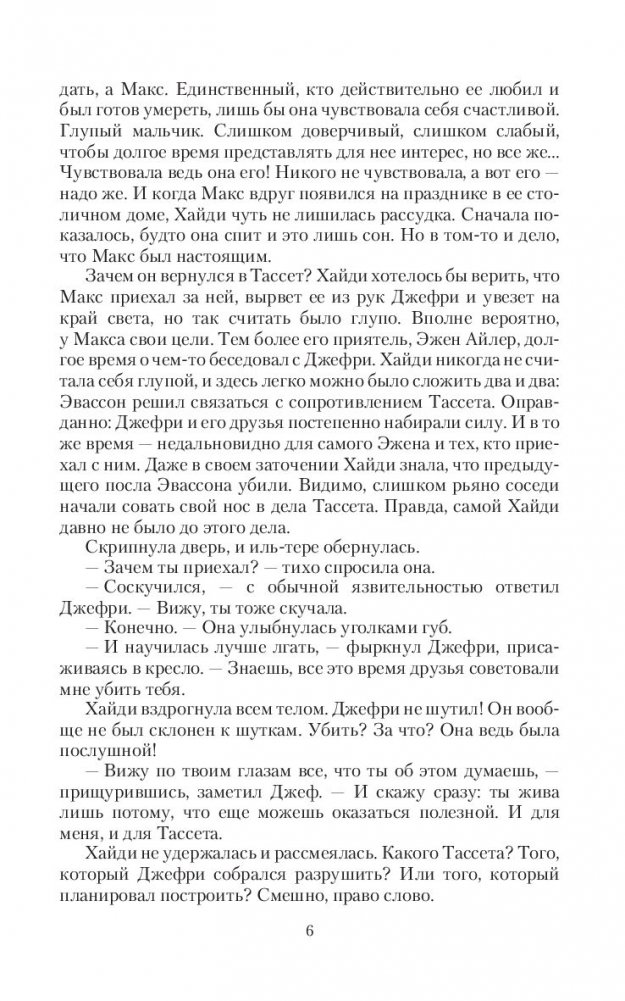 дать, а Макс. Единственный, кто действительно ее любил и был готов умереть, лишь бы она чувствовала себя счастливой. Глупый мальчик. Слишком доверчивый, слишком слабый, чтобы долгое время представлять для нее интерес, но все же... Чувствовала ведь она его! Никого не чувствовала, а вот его — надо же. И когда Макс вдруг появился на празднике в ее столичном доме, Хайди чуть не лишилась рассудка. Сначала показалось, будто она спит и это лишь сон. Но в том-то и дело, что Макс был настоящим.

Зачем он вернулся в Тассет? Хайди хотелось бы верить, что Макс приехал за ней, вырвет ее из рук Джефри и увезет на край света, но так считать было глупо. Вполне вероятно, у Макса свои цели. Тем более его приятель, Эжен Айлер, долгое время о чем-то беседовал с Джефри. Хайди никогда не считала себя глупой, и здесь легко можно было сложить два и два: Эвассон решил связаться с сопротивлением Тассета. Оправданно: Джефри и его друзья постепенно набирали силу. И в то же время — недальновидно для самого Эжена и тех, кто приехал с ним. Даже в своем заточении Хайди знала, что предыдущего посла Эвассона убили. Видимо, слишком рьяно соседи начали совать свой нос в дела Тассета. Правда, самой Хайди давно не было до этого дела.

Скрипнула дверь, и иль-тере обернулась.

— Зачем ты приехал? — тихо спросила она.

— Соскучился, — с обычной язвительностью ответил Джефри. — Вижу, ты тоже скучала.

— Конечно. — Она улыбнулась уголками губ.

— И научилась лучше лгать, — фыркнул Джефри, присаживаясь в кресло. — Знаешь, все это время друзья советовали мне убить тебя.

Хайди вздрогнула всем телом. Джефри не шутил! Он вообще не был склонен к шуткам. Убить? За что? Она ведь была послушной!

— Вижу по твоим глазам все, что ты об этом думаешь, — прищурившись, заметил Джеф. — И скажу сразу: ты жива лишь потому, что еще можешь оказаться полезной. И для меня, и для Тассета.

Хайди не удержалась и рассмеялась. Какого Тассета? Того, который Джефри собрался разрушить? Или того, который планировал построить? Смешно, право слово.

6